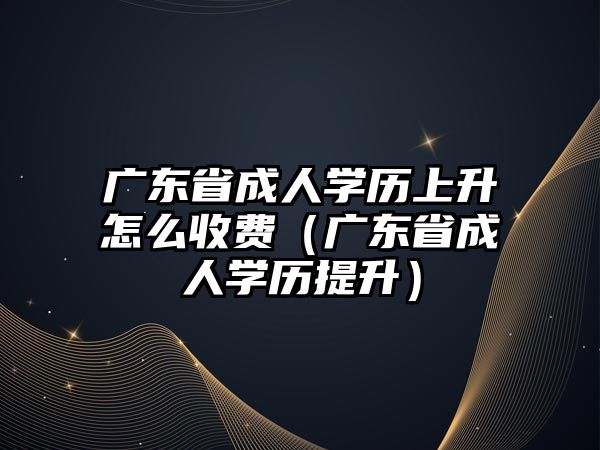 广东省成人学历上升怎么收费（广东省成人学历提升）